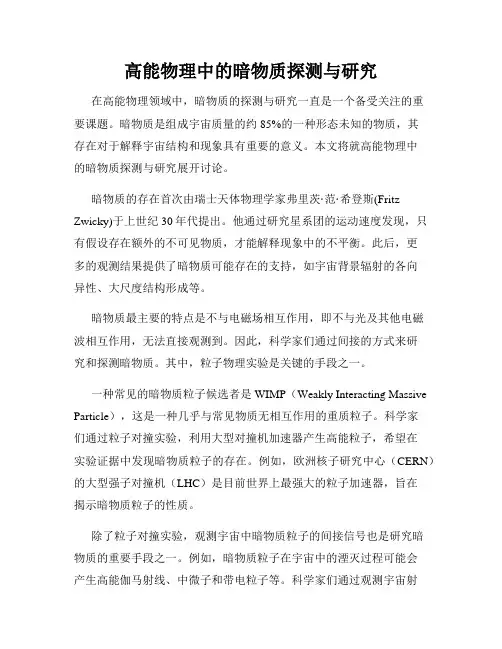 高能物理中的暗物质探测与研究

在高能物理领域中，暗物质的探测与研究一直是一个备受关注的重要课题。暗物质是组成宇宙质量的约 85%的一种形态未知的物质，其存在对于解释宇宙结构和现象具有重要的意义。本文将就高能物理中的暗物质探测与研究展开讨论。

暗物质的存在首次由瑞士天体物理学家弗里茨·范·希登斯(Fritz Zwicky)于上世纪 30 年代提出。他通过研究星系团的运动速度发现，只有假设存在额外的不可见物质，才能解释现象中的不平衡。此后，更多的观测结果提供了暗物质可能存在的支持，如宇宙背景辐射的各向异性、大尺度结构形成等。

暗物质最主要的特点是不与电磁场相互作用，即不与光及其他电磁波相互作用，无法直接观测到。因此，科学家们通过间接的方式来研究和探测暗物质。其中，粒子物理实验是关键的手段之一。

一种常见的暗物质粒子候选者是 WIMP（Weakly Interacting Massive Particle），这是一种几乎与常见物质无相互作用的重质粒子。科学家们通过粒子对撞实验，利用大型对撞机加速器产生高能粒子，希望在实验证据中发现暗物质粒子的存在。例如，欧洲核子研究中心（CERN）的大型强子对撞机（LHC）是目前世界上最强大的粒子加速器，旨在揭示暗物质粒子的性质。

除了粒子对撞实验，观测宇宙中暗物质粒子的间接信号也是研究暗物质的重要手段之一。例如，暗物质粒子在宇宙中的湮灭过程可能会产生高能伽马射线、中微子和带电粒子等。科学家们通过观测宇宙射